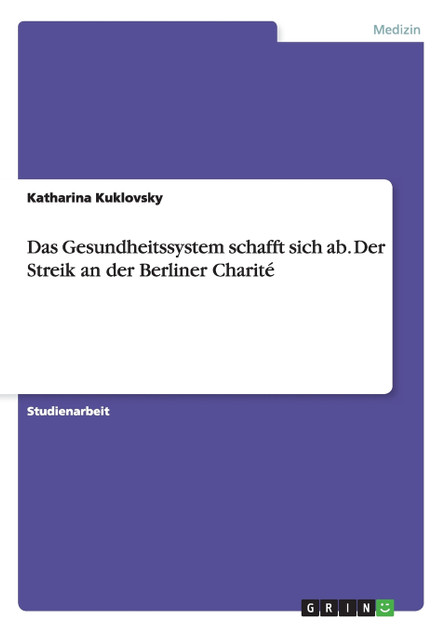 Medizin

Katharina Kuklovsky

Das Gesundheitssystem schafft sich ab. Der Streik an der Berliner Charité

Studienarbeit

GRIN